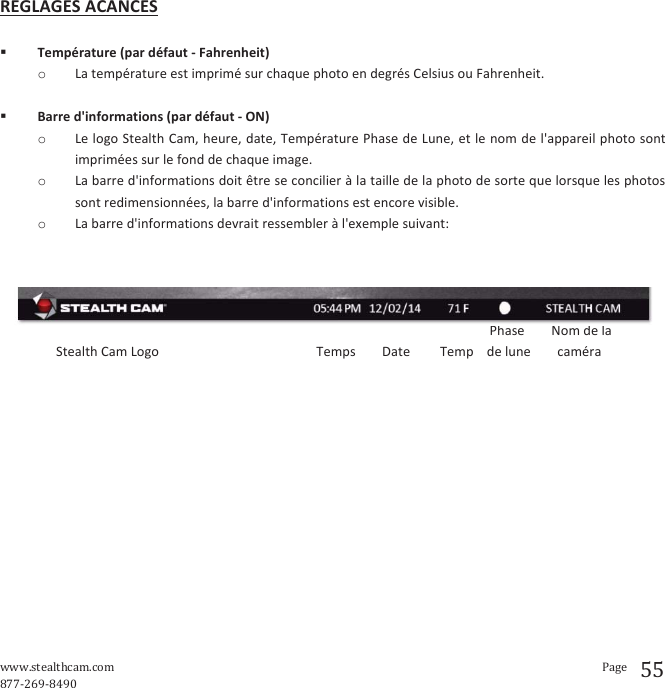 REGLAGES ACANCES

▪ Température (par défaut - Fahrenheit)
o La température est imprimé sur chaque photo en degrés Celsius ou Fahrenheit.

▪ Barre d'informations (par défaut - ON)
o Le logo Stealth Cam, heure, date, Température Phase de Lune, et le nom de l'appareil photo sont imprimées sur le fond de chaque image.
o La barre d'informations doit être se concilier à la taille de la photo de sorte que lorsque les photos sont redimensionnées, la barre d'informations est encore visible.
o La barre d'informations devrait ressembler à l'exemple suivant:

STEALTH CAM 05:44 PM 12/02/14 71 F STEALTH CAM

Stealth Cam Logo Temps Date Temp Phase de lune Nom de la caméra

www.stealthcam.com
877-269-8490
Page 55